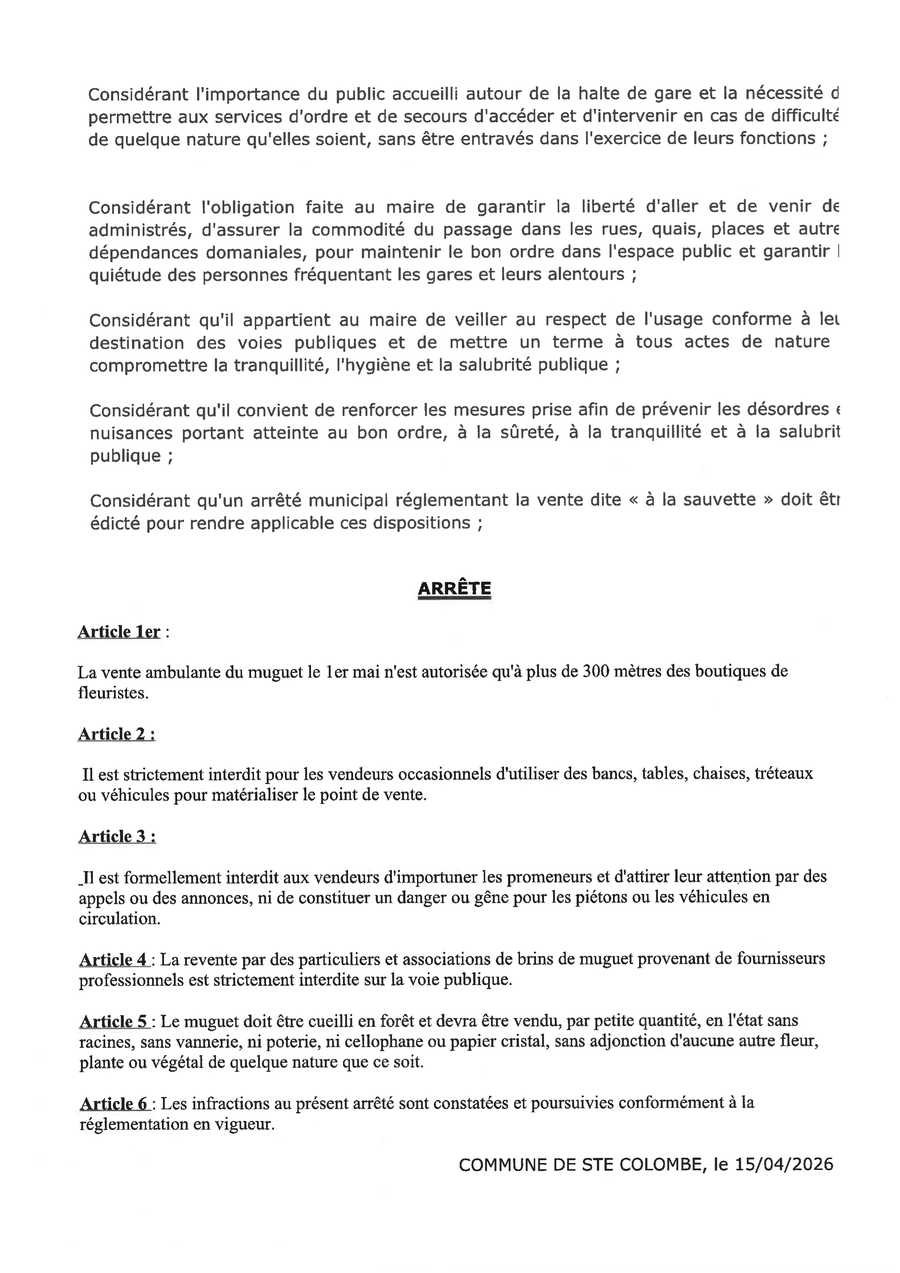 Considérant l'importance du public accueilli autour de la halte de gare et la nécessité d permettre aux services d'ordre et de secours d'accéder et d'intervenir en cas de difficulté de quelque nature qu'elles soient, sans être entravés dans l'exercice de leurs fonctions ;

Considérant l'obligation faite au maire de garantir la liberté d'aller et de venir de administrés, d'assurer la commodité du passage dans les rues, quais, places et autre dépendances domaniales, pour maintenir le bon ordre dans l'espace public et garantir l quiétude des personnes fréquentant les gares et leurs alentours ;

Considérant qu'il appartient au maire de veiller au respect de l'usage conforme à leu destination des voies publiques et de mettre un terme à tous actes de nature compromettre la tranquillité, l'hygiène et la salubrité publique ;

Considérant qu'il convient de renforcer les mesures prise afin de prévenir les désordres e nuisances portant atteinte au bon ordre, à la sûreté, à la tranquillité et à la salubrit publique ;

Considérant qu'un arrêté municipal réglementant la vente dite « à la sauvette » doit êtr édicté pour rendre applicable ces dispositions ;

ARRÊTE

Article 1er :

La vente ambulante du muguet le 1er mai n'est autorisée qu'à plus de 300 mètres des boutiques de fleuristes.

Article 2 :

Il est strictement interdit pour les vendeurs occasionnels d'utiliser des bancs, tables, chaises, tréteaux ou véhicules pour matérialiser le point de vente.

Article 3 :

_Il est formellement interdit aux vendeurs d'importuner les promeneurs et d'attirer leur attention par des appels ou des annonces, ni de constituer un danger ou gêne pour les piétons ou les véhicules en circulation.

Article 4 : La revente par des particuliers et associations de brins de muguet provenant de fournisseurs professionnels est strictement interdite sur la voie publique.

Article 5 : Le muguet doit être cueilli en forêt et devra être vendu, par petite quantité, en l'état sans racines, sans vannerie, ni poterie, ni cellophane ou papier cristal, sans adjonction d'aucune autre fleur, plante ou végétal de quelque nature que ce soit.

Article 6 : Les infractions au présent arrêté sont constatées et poursuivies conformément à la réglementation en vigueur.

COMMUNE DE STE COLOMBE, le 15/04/2026